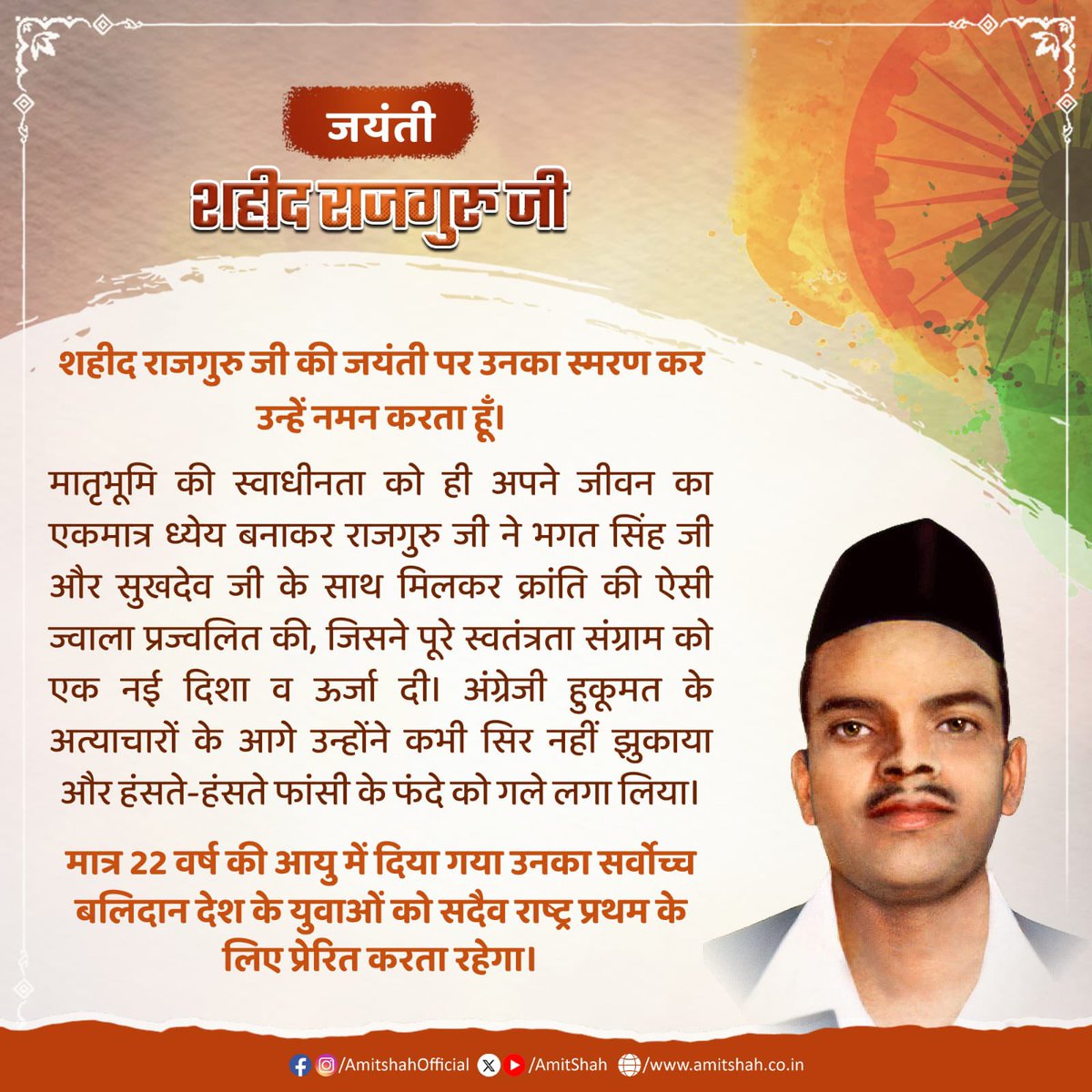 जयंती
शहीद राजगुरु जी

शहीद राजगुरु जी की जयंती पर उनका स्मरण कर उन्हें नमन करता हूँ।

मातृभूमि की स्वाधीनता को ही अपने जीवन का एकमात्र ध्येय बनाकर राजगुरु जी ने भगत सिंह जी और सुखदेव जी के साथ मिलकर क्रांति की ऐसी ज्वाला प्रज्वलित की, जिसने पूरे स्वतंत्रता संग्राम को एक नई दिशा व ऊर्जा दी। अंग्रेजी हुकूमत के अत्याचारों के आगे उन्होंने कभी सिर नहीं झुकाया और हंसते-हंसते फांसी के फंदे को गले लगा लिया।

मात्र 22 वर्ष की आयु में दिया गया उनका सर्वोच्च बलिदान देश के युवाओं को सदैव राष्ट्र प्रथम के लिए प्रेरित करता रहेगा।

/AmitshahOfficial /AmitShah /www.amitshah.co.in